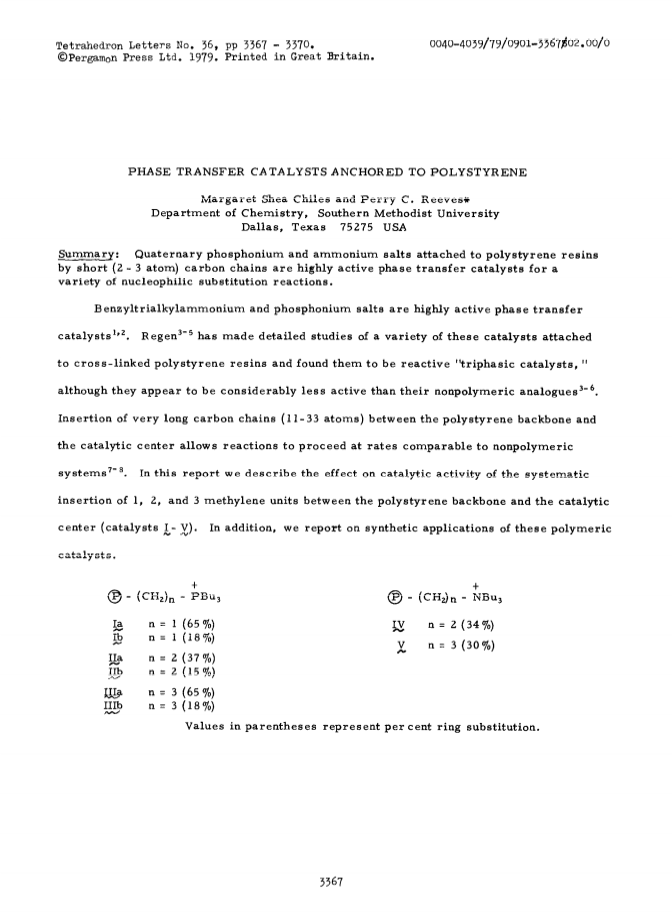 Tetrahedron Letters No. 36, pp 3367 - 3370.
©Pergamon Press Ltd. 1979. Printed in Great Britain.

0040-4039/79/0901-3367$02.00/0

PHASE TRANSFER CATALYSTS ANCHORED TO POLYSTYRENE

Margaret Shea Chiles and Perry C. Reeves*
Department of Chemistry, Southern Methodist University
Dallas, Texas 75275 USA

Summary: Quaternary phosphonium and ammonium salts attached to polystyrene resins by short (2 - 3 atom) carbon chains are highly active phase transfer catalysts for a variety of nucleophilic substitution reactions.

Benzyltrialkylammonium and phosphonium salts are highly active phase transfer catalysts$^{1,2}$. Regen$^{3-5}$ has made detailed studies of a variety of these catalysts attached to cross-linked polystyrene resins and found them to be reactive "triphasic catalysts," although they appear to be considerably less active than their nonpolymeric analogues$^{3-6}$. Insertion of very long carbon chains (11-33 atoms) between the polystyrene backbone and the catalytic center allows reactions to proceed at rates comparable to nonpolymeric systems$^{7-8}$. In this report we describe the effect on catalytic activity of the systematic insertion of 1, 2, and 3 methylene units between the polystyrene backbone and the catalytic center (catalysts I - V). In addition, we report on synthetic applications of these polymeric catalysts.

Ⓟ - $(CH_2)_n$ - $\overset{+}{P}Bu_3$

Ia n = 1 (65%)
Ib n = 1 (18%)
IIa n = 2 (37%)
IIb n = 2 (15%)
IIIa n = 3 (65%)
IIIb n = 3 (18%)

Ⓟ - $(CH_2)_n$ - $\overset{+}{N}Bu_3$

IV n = 2 (34%)
V n = 3 (30%)

Values in parentheses represent per cent ring substitution.

3367